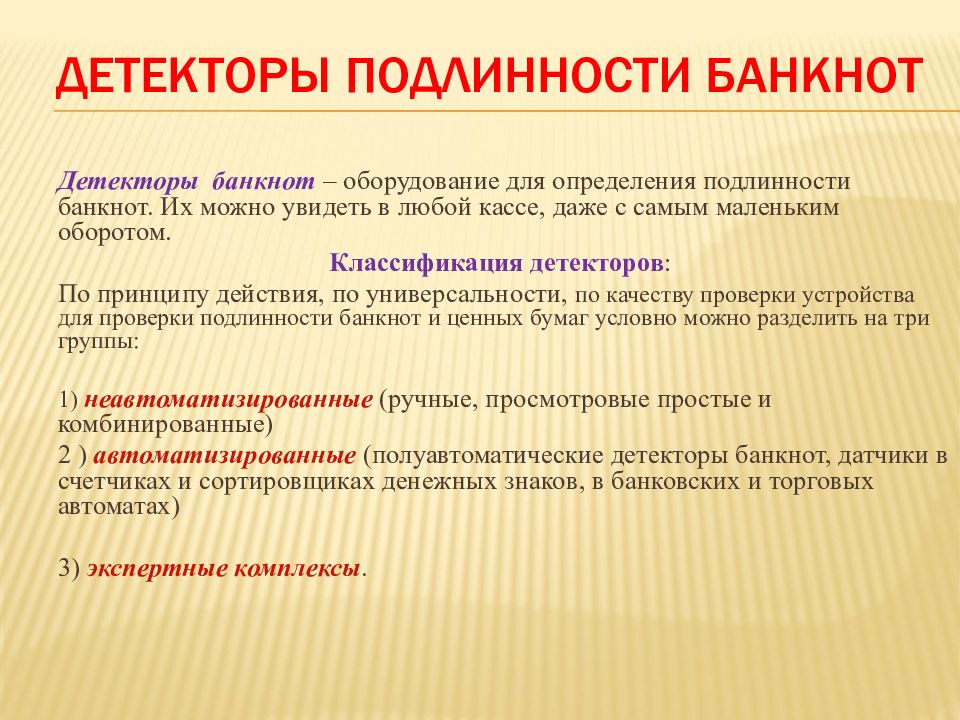 ДЕТЕКТОРЫ ПОДЛИННОСТИ БАНКНОТ

Детекторы банкнот – оборудование для определения подлинности банкнот. Их можно увидеть в любой кассе, даже с самым маленьким оборотом.

Классификация детекторов:

По принципу действия, по универсальности, по качеству проверки устройства для проверки подлинности банкнот и ценных бумаг условно можно разделить на три группы:

1) неавтоматизированные (ручные, просмотровые простые и комбинированные)

2 ) автоматизированные (полуавтоматические детекторы банкнот, датчики в счетчиках и сортировщиках денежных знаков, в банковских и торговых автоматах)

3) экспертные комплексы.